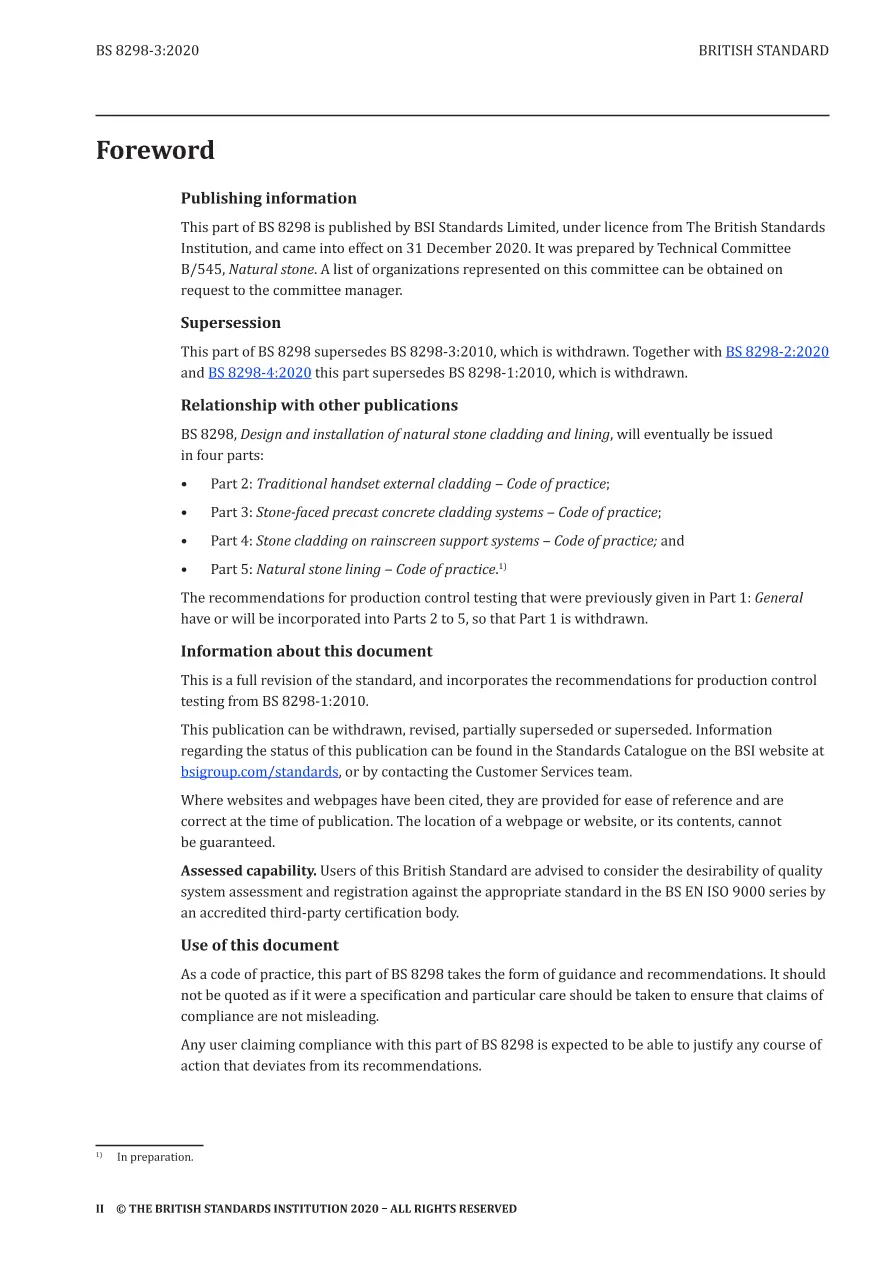 BS 8298-3:2020

BRITISH STANDARD

Foreword

Publishing information

This part of BS 8298 is published by BSI Standards Limited, under licence from The British Standards Institution, and came into effect on 31 December 2020. It was prepared by Technical Committee B/545, Natural stone. A list of organizations represented on this committee can be obtained on request to the committee manager.

Supersession

This part of BS 8298 supersedes BS 8298-3:2010, which is withdrawn. Together with BS 8298-2:2020 and BS 8298-4:2020 this part supersedes BS 8298-1:2010, which is withdrawn.

Relationship with other publications

BS 8298, Design and installation of natural stone cladding and lining, will eventually be issued in four parts:

• Part 2: Traditional handset external cladding – Code of practice;

• Part 3: Stone-faced precast concrete cladding systems – Code of practice;

• Part 4: Stone cladding on rainscreen support systems – Code of practice; and

• Part 5: Natural stone lining – Code of practice.$^{1)}$

The recommendations for production control testing that were previously given in Part 1: General have or will be incorporated into Parts 2 to 5, so that Part 1 is withdrawn.

Information about this document

This is a full revision of the standard, and incorporates the recommendations for production control testing from BS 8298-1:2010.

This publication can be withdrawn, revised, partially superseded or superseded. Information regarding the status of this publication can be found in the Standards Catalogue on the BSI website at bsigroup.com/standards, or by contacting the Customer Services team.

Where websites and webpages have been cited, they are provided for ease of reference and are correct at the time of publication. The location of a webpage or website, or its contents, cannot be guaranteed.

Assessed capability. Users of this British Standard are advised to consider the desirability of quality system assessment and registration against the appropriate standard in the BS EN ISO 9000 series by an accredited third-party certification body.

Use of this document

As a code of practice, this part of BS 8298 takes the form of guidance and recommendations. It should not be quoted as if it were a specification and particular care should be taken to ensure that claims of compliance are not misleading.

Any user claiming compliance with this part of BS 8298 is expected to be able to justify any course of action that deviates from its recommendations.

$^{1)}$ In preparation.

II © THE BRITISH STANDARDS INSTITUTION 2020 – ALL RIGHTS RESERVED